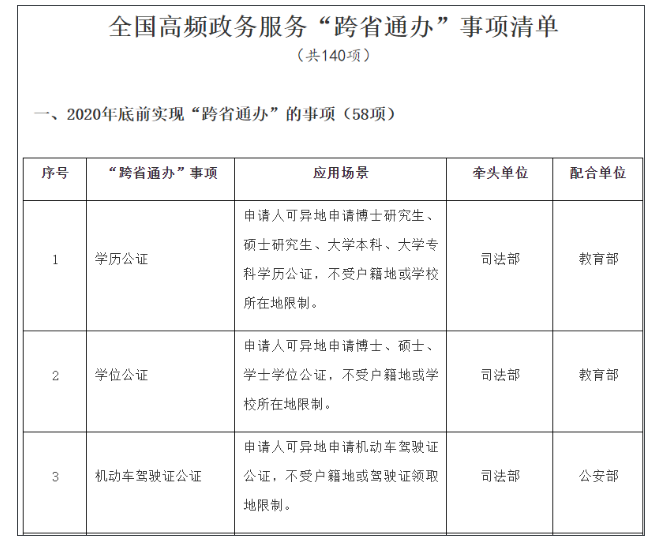 全国高频政务服务“跨省通办”事项清单
（共140项）

一、2020年底前实现“跨省通办”的事项（58项）

| 序号 | “跨省通办”事项 | 应用场景 | 牵头单位 | 配合单位 |
|---|---|---|---|---|
| 1 | 学历公证 | 申请人可异地申请博士研究生、硕士研究生、大学本科、大学专科学历公证，不受户籍地或学校所在地限制。 | 司法部 | 教育部 |
| 2 | 学位公证 | 申请人可异地申请博士、硕士、学士学位公证，不受户籍地或学校所在地限制。 | 司法部 | 教育部 |
| 3 | 机动车驾驶证公证 | 申请人可异地申请机动车驾驶证公证，不受户籍地或驾驶证领取地限制。 | 司法部 | 公安部 |